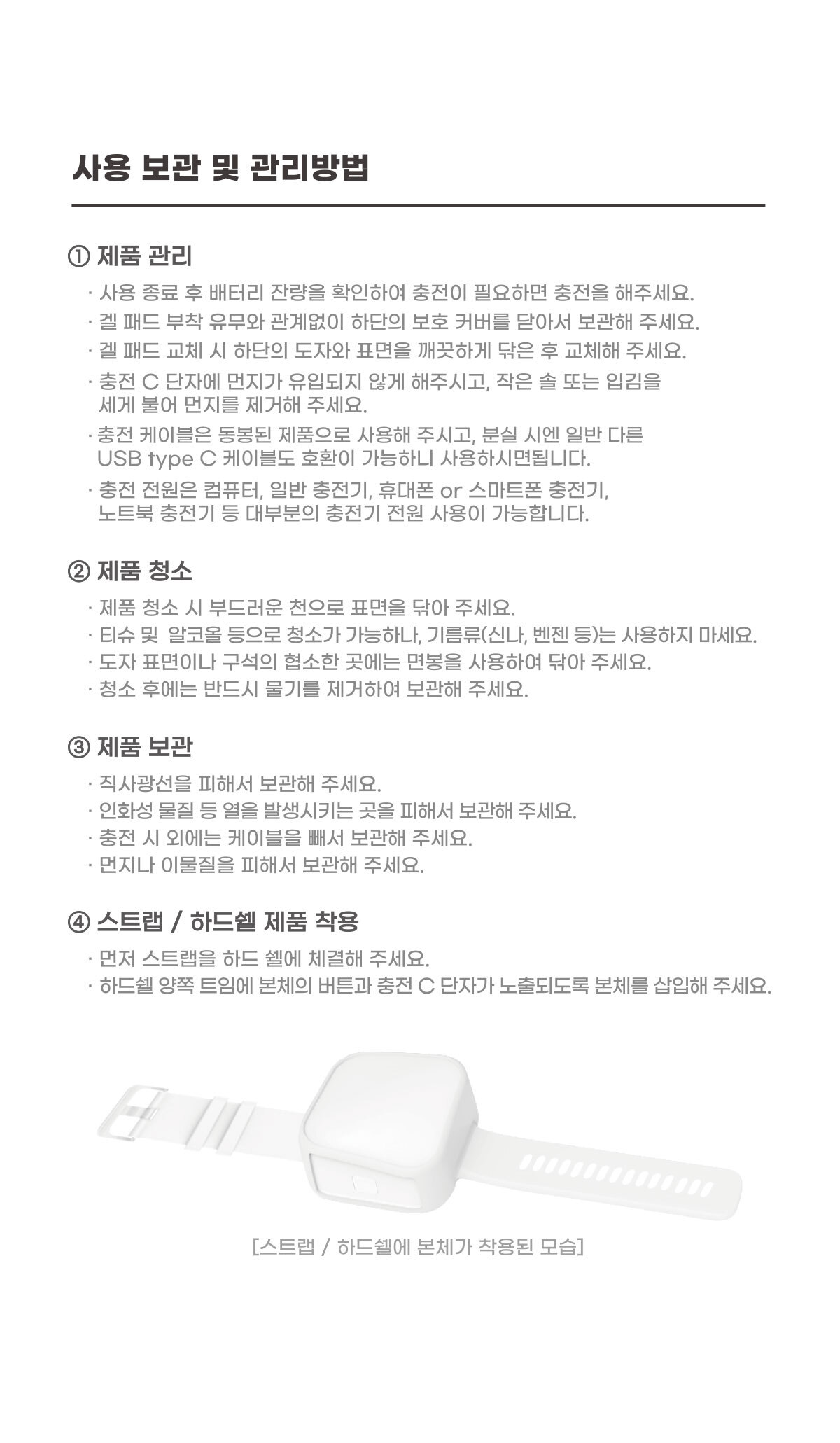 사용 보관 및 관리방법

① 제품 관리

· 사용 종료 후 배터리 잔량을 확인하여 충전이 필요하면 충전을 해주세요.

· 겔 패드 부착 유무와 관계없이 하단의 보호 커버를 닫아서 보관해 주세요.

· 겔 패드 교체 시 하단의 도자와 표면을 깨끗하게 닦은 후 교체해 주세요.

· 충전 C 단자에 먼지가 유입되지 않게 해주시고, 작은 솔 또는 입김을 세게 불어 먼지를 제거해 주세요.

· 충전 케이블은 동봉된 제품으로 사용해 주시고, 분실 시엔 일반 다른 USB type C 케이블도 호환이 가능하니 사용하시면됩니다.

· 충전 전원은 컴퓨터, 일반 충전기, 휴대폰 or 스마트폰 충전기, 노트북 충전기 등 대부분의 충전기 전원 사용이 가능합니다.

② 제품 청소

· 제품 청소 시 부드러운 천으로 표면을 닦아 주세요.

· 티슈 및 알코올 등으로 청소가 가능하나, 기름류(신나, 벤젠 등)는 사용하지 마세요.

· 도자 표면이나 구석의 협소한 곳에는 면봉을 사용하여 닦아 주세요.

· 청소 후에는 반드시 물기를 제거하여 보관해 주세요.

③ 제품 보관

· 직사광선을 피해서 보관해 주세요.

· 인화성 물질 등 열을 발생시키는 곳을 피해서 보관해 주세요.

· 충전 시 외에는 케이블을 빼서 보관해 주세요.

· 먼지나 이물질을 피해서 보관해 주세요.

④ 스트랩 / 하드쉘 제품 착용

· 먼저 스트랩을 하드 쉘에 체결해 주세요.

· 하드쉘 양쪽 트임에 본체의 버튼과 충전 C 단자가 노출되도록 본체를 삽입해 주세요.

[스트랩 / 하드쉘에 본체가 착용된 모습]